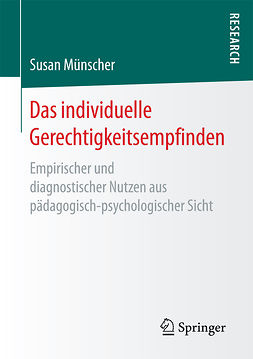 RESEARCH

Susan Münscher

Das individuelle Gerechtigkeitsempfinden

Empirischer und diagnostischer Nutzen aus pädagogisch-psychologischer Sicht

Springer